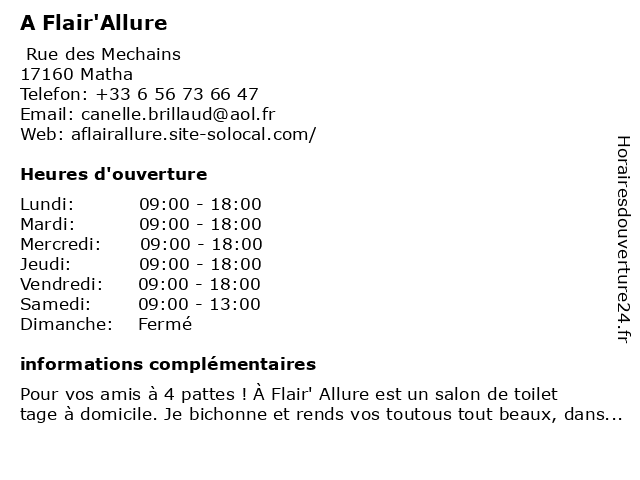 A Flair'Allure

Rue des Mechains
17160 Matha
Telefon: +33 6 56 73 66 47
Email: canelle.brillaud@aol.fr
Web: aflairallure.site-solocal.com/

Heures d'ouverture

| | |
|---|---|
| Lundi: | 09:00 - 18:00 |
| Mardi: | 09:00 - 18:00 |
| Mercredi: | 09:00 - 18:00 |
| Jeudi: | 09:00 - 18:00 |
| Vendredi: | 09:00 - 18:00 |
| Samedi: | 09:00 - 13:00 |
| Dimanche: | Fermé |

informations complémentaires

Pour vos amis à 4 pattes ! À Flair' Allure est un salon de toilet tage à domicile. Je bichonne et rends vos toutous tout beaux, dans...

Horairesdouverture24.fr